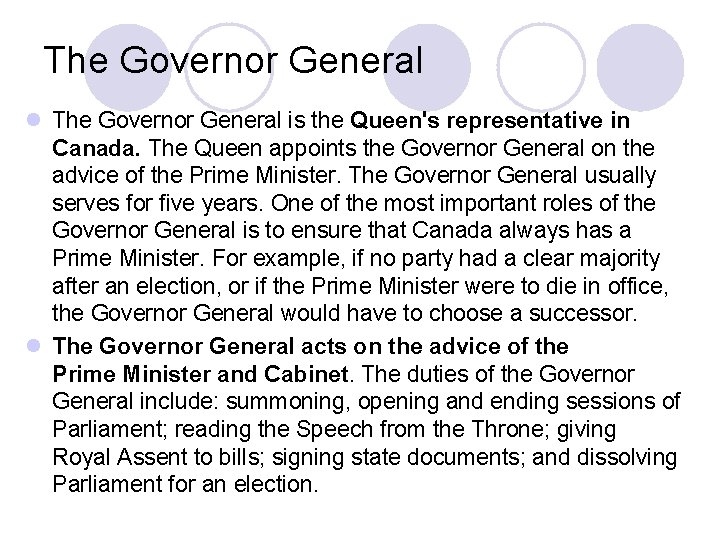 The Governor General

The Governor General is the Queen's representative in Canada. The Queen appoints the Governor General on the advice of the Prime Minister. The Governor General usually serves for five years. One of the most important roles of the Governor General is to ensure that Canada always has a Prime Minister. For example, if no party had a clear majority after an election, or if the Prime Minister were to die in office, the Governor General would have to choose a successor.

The Governor General acts on the advice of the Prime Minister and Cabinet. The duties of the Governor General include: summoning, opening and ending sessions of Parliament; reading the Speech from the Throne; giving Royal Assent to bills; signing state documents; and dissolving Parliament for an election.